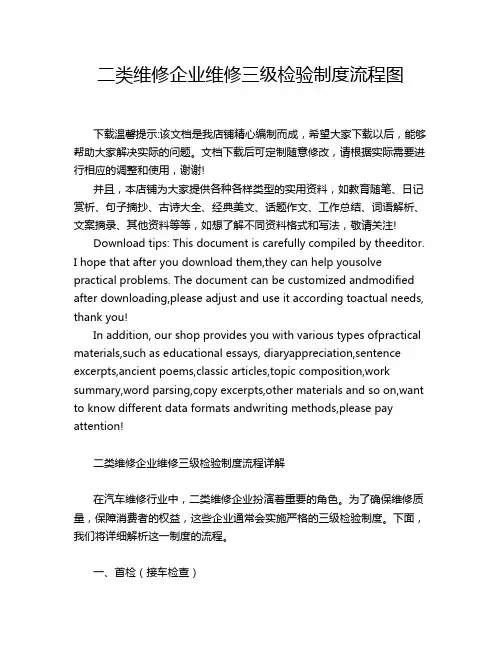 二类维修企业维修三级检验制度流程图

下载温馨提示:该文档是我店铺精心编制而成，希望大家下载以后，能够帮助大家解决实际的问题。文档下载后可定制随意修改，请根据实际需要进行相应的调整和使用，谢谢!

并且，本店铺为大家提供各种各样类型的实用资料，如教育随笔、日记赏析、句子摘抄、古诗大全、经典美文、话题作文、工作总结、词语解析、文案摘录、其他资料等等，如想了解不同资料格式和写法，敬请关注!

Download tips: This document is carefully compiled by theeditor. I hope that after you download them,they can help yousolve practical problems. The document can be customized andmodified after downloading,please adjust and use it according toactual needs, thank you!

In addition, our shop provides you with various types ofpractical materials,such as educational essays, diaryappreciation,sentence excerpts,ancient poems,classic articles,topic composition,work summary,word parsing,copy excerpts,other materials and so on,want to know different data formats andwriting methods,please pay attention!

二类维修企业维修三级检验制度流程详解

在汽车维修行业中，二类维修企业扮演着重要的角色。为了确保维修质量，保障消费者的权益，这些企业通常会实施严格的三级检验制度。下面，我们将详细解析这一制度的流程。

一、首检（接车检查）